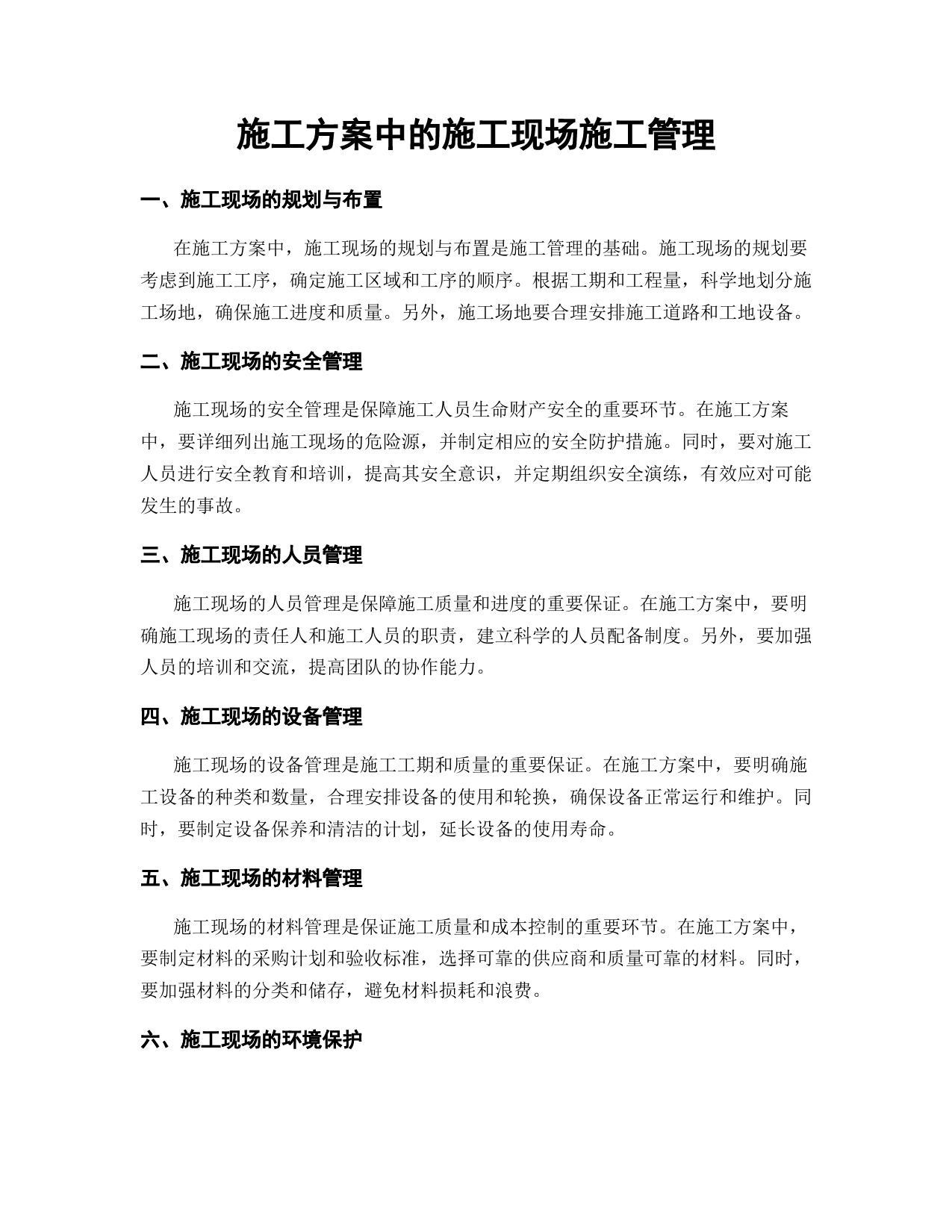 施工方案中的施工现场施工管理

一、施工现场的规划与布置

在施工方案中，施工现场的规划与布置是施工管理的基础。施工现场的规划要考虑到施工工序，确定施工区域和工序的顺序。根据工期和工程量，科学地划分施工场地，确保施工进度和质量。另外，施工场地要合理安排施工道路和工地设备。

二、施工现场的安全管理

施工现场的安全管理是保障施工人员生命财产安全的重要环节。在施工方案中，要详细列出施工现场的危险源，并制定相应的安全防护措施。同时，要对施工人员进行安全教育和培训，提高其安全意识，并定期组织安全演练，有效应对可能发生的事故。

三、施工现场的人员管理

施工现场的人员管理是保障施工质量和进度的重要保证。在施工方案中，要明确施工现场的责任人和施工人员的职责，建立科学的人员配备制度。另外，要加强人员的培训和交流，提高团队的协作能力。

四、施工现场的设备管理

施工现场的设备管理是施工工期和质量的重要保证。在施工方案中，要明确施工设备的种类和数量，合理安排设备的使用和轮换，确保设备正常运行和维护。同时，要制定设备保养和清洁的计划，延长设备的使用寿命。

五、施工现场的材料管理

施工现场的材料管理是保证施工质量和成本控制的重要环节。在施工方案中，要制定材料的采购计划和验收标准，选择可靠的供应商和质量可靠的材料。同时，要加强材料的分类和储存，避免材料损耗和浪费。

六、施工现场的环境保护